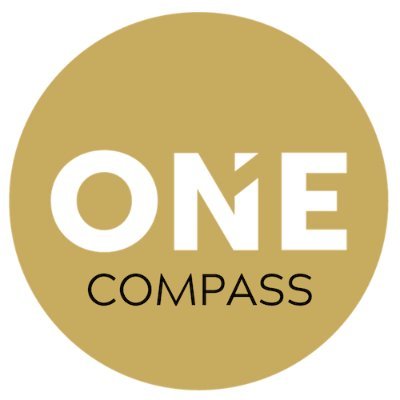 ONE
COMPASS